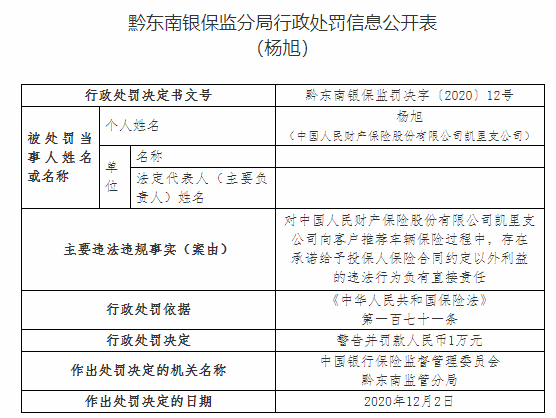 黔东南银保监分局行政处罚信息公开表
（杨旭）

| 行政处罚决定书文号 | | | 黔东南银保监罚决字〔2020〕12号 |
|---|---|---|---|
| 被处罚当事人姓名或名称 | 个人姓名 | | 杨旭（中国人民财产保险股份有限公司凯里支公司） |
| | 单位 | 名称 | |
| | | 法定代表人（主要负责人）姓名 | |
| 主要违法违规事实（案由） | | | 对中国人民财产保险股份有限公司凯里支公司向客户推荐车辆保险过程中，存在承诺给予投保人保险合同约定以外利益的违法行为负有直接责任 |
| 行政处罚依据 | | | 《中华人民共和国保险法》第一百七十一条 |
| 行政处罚决定 | | | 警告并罚款人民币1万元 |
| 作出处罚决定的机关名称 | | | 中国银行保险监督管理委员会黔东南监管分局 |
| 作出处罚决定的日期 | | | 2020年12月2日 |